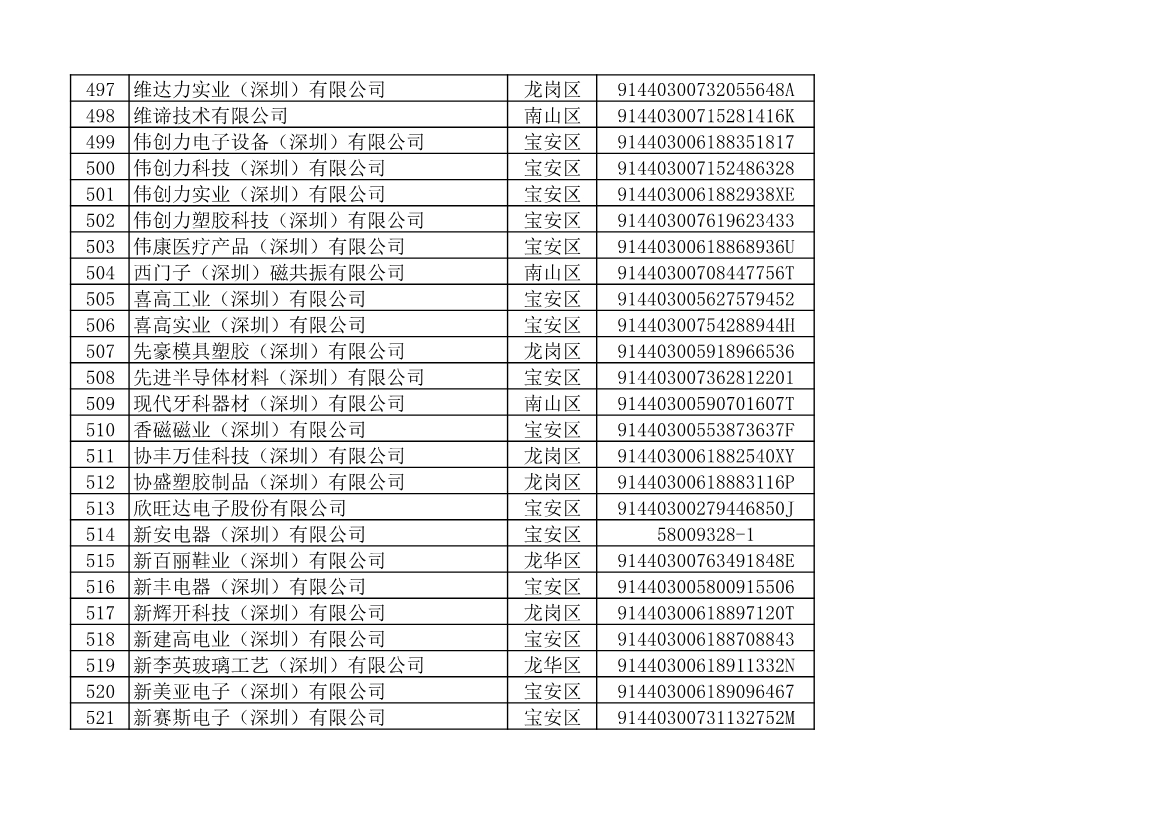 | 497 | 维达力实业（深圳）有限公司 | 龙岗区 | 91440300732055648A |
|---|---|---|---|
| 498 | 维谛技术有限公司 | 南山区 | 91440300715281416K |
| 499 | 伟创力电子设备（深圳）有限公司 | 宝安区 | 914403006188351817 |
| 500 | 伟创力科技（深圳）有限公司 | 宝安区 | 914403007152486328 |
| 501 | 伟创力实业（深圳）有限公司 | 宝安区 | 9144030061882938XE |
| 502 | 伟创力塑胶科技（深圳）有限公司 | 宝安区 | 914403007619623433 |
| 503 | 伟康医疗产品（深圳）有限公司 | 宝安区 | 91440300618868936U |
| 504 | 西门子（深圳）磁共振有限公司 | 南山区 | 91440300708447756T |
| 505 | 喜高工业（深圳）有限公司 | 宝安区 | 914403005627579452 |
| 506 | 喜高实业（深圳）有限公司 | 宝安区 | 91440300754288944H |
| 507 | 先豪模具塑胶（深圳）有限公司 | 龙岗区 | 914403005918966536 |
| 508 | 先进半导体材料（深圳）有限公司 | 宝安区 | 914403007362812201 |
| 509 | 现代牙科器材（深圳）有限公司 | 南山区 | 91440300590701607T |
| 510 | 香磁磁业（深圳）有限公司 | 宝安区 | 91440300553873637F |
| 511 | 协丰万佳科技（深圳）有限公司 | 龙岗区 | 9144030061882540XY |
| 512 | 协盛塑胶制品（深圳）有限公司 | 龙岗区 | 91440300618883116P |
| 513 | 欣旺达电子股份有限公司 | 宝安区 | 91440300279446850J |
| 514 | 新安电器（深圳）有限公司 | 宝安区 | 58009328-1 |
| 515 | 新百丽鞋业（深圳）有限公司 | 龙华区 | 91440300763491848E |
| 516 | 新丰电器（深圳）有限公司 | 宝安区 | 914403005800915506 |
| 517 | 新辉开科技（深圳）有限公司 | 龙岗区 | 91440300618897120T |
| 518 | 新建高电业（深圳）有限公司 | 宝安区 | 914403006188708843 |
| 519 | 新李英玻璃工艺（深圳）有限公司 | 龙华区 | 91440300618911332N |
| 520 | 新美亚电子（深圳）有限公司 | 宝安区 | 914403006189096467 |
| 521 | 新赛斯电子（深圳）有限公司 | 宝安区 | 91440300731132752M |